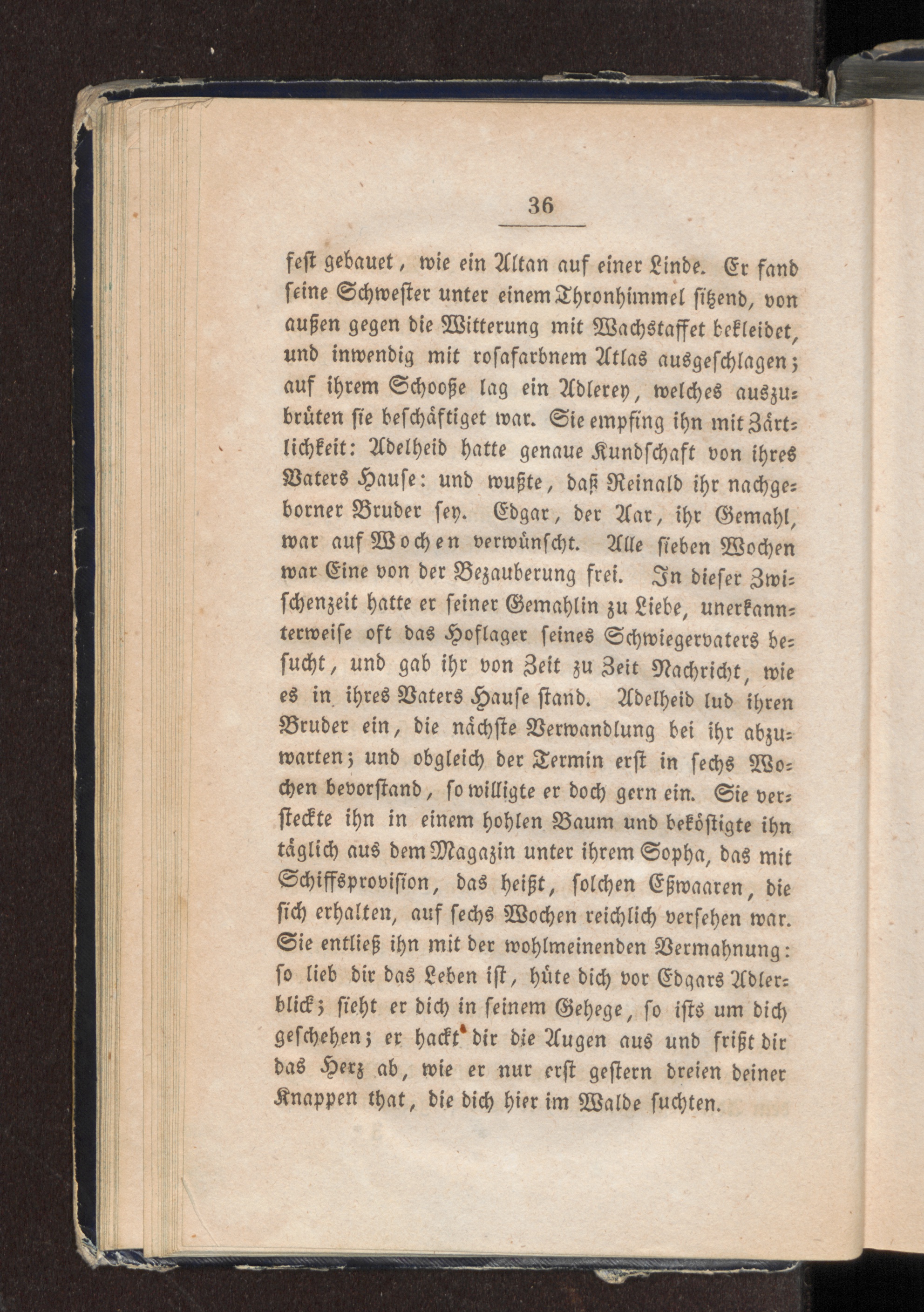 36

fest gebauet, wie ein Altan auf einer Linde. Er fand seine Schwester unter einem Thronhimmel sitzend, von außen gegen die Witterung mit Wachstaffet bekleidet, und inwendig mit rosafarbnem Atlas ausgeschlagen; auf ihrem Schooße lag ein Adlerey, welches auszubrüten sie beschäftiget war. Sie empfing ihn mit Zärtlichkeit: Adelheid hatte genaue Kundschaft von ihres Vaters Hause: und wußte, daß Reinald ihr nachgeborner Bruder sey. Edgar, der Aar, ihr Gemahl, war auf Wochen verwünscht. Alle sieben Wochen war Eine von der Bezauberung frei. In dieser Zwischenzeit hatte er seiner Gemahlin zu Liebe, unerkannterweise oft das Hoflager seines Schwiegervaters besucht, und gab ihr von Zeit zu Zeit Nachricht, wie es in ihres Vaters Hause stand. Adelheid lud ihren Bruder ein, die nächste Verwandlung bei ihr abzuwarten; und obgleich der Termin erst in sechs Wochen bevorstand, so willigte er doch gern ein. Sie versteckte ihn in einem hohlen Baum und beköstigte ihn täglich aus dem Magazin unter ihrem Sopha, das mit Schiffsprovision, das heißt, solchen Eßwaaren, die sich erhalten, auf sechs Wochen reichlich versehen war. Sie entließ ihn mit der wohlmeinenden Vermahnung: so lieb dir das Leben ist, hüte dich vor Edgars Adlerblick; sieht er dich in seinem Gehege, so ists um dich geschehen; er hackt dir die Augen aus und frißt dir das Herz ab, wie er nur erst gestern dreien deiner Knappen that, die dich hier im Walde suchten.